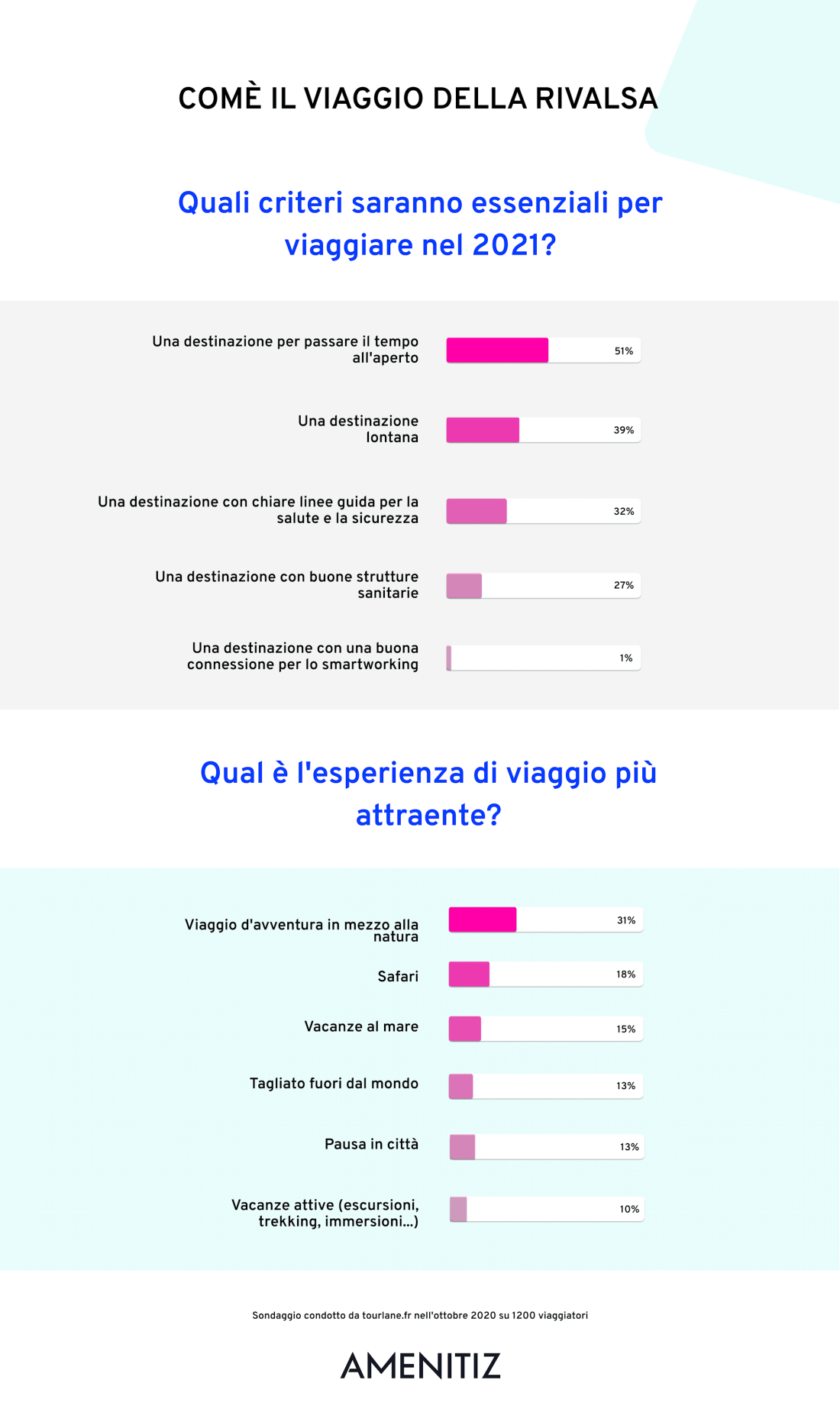 COMÈ IL VIAGGIO DELLA RIVALSA

Quali criteri saranno essenziali per viaggiare nel 2021?

Una destinazione per passare il tempo all'aperto 51%

Una destinazione lontana 39%

Una destinazione con chiare linee guida per la salute e la sicurezza 32%

Una destinazione con buone strutture sanitarie 27%

Una destinazione con una buona connessione per lo smartworking 1%

Qual è l'esperienza di viaggio più attraente?

Viaggio d'avventura in mezzo alla natura 31%

Safari 18%

Vacanze al mare 15%

Tagliato fuori dal mondo 13%

Pausa in città 13%

Vacanze attive (escursioni, trekking, immersioni...) 10%

Sondaggio condotto da tourlane.fr nell'ottobre 2020 su 1200 viaggiatori

AMENITIZ